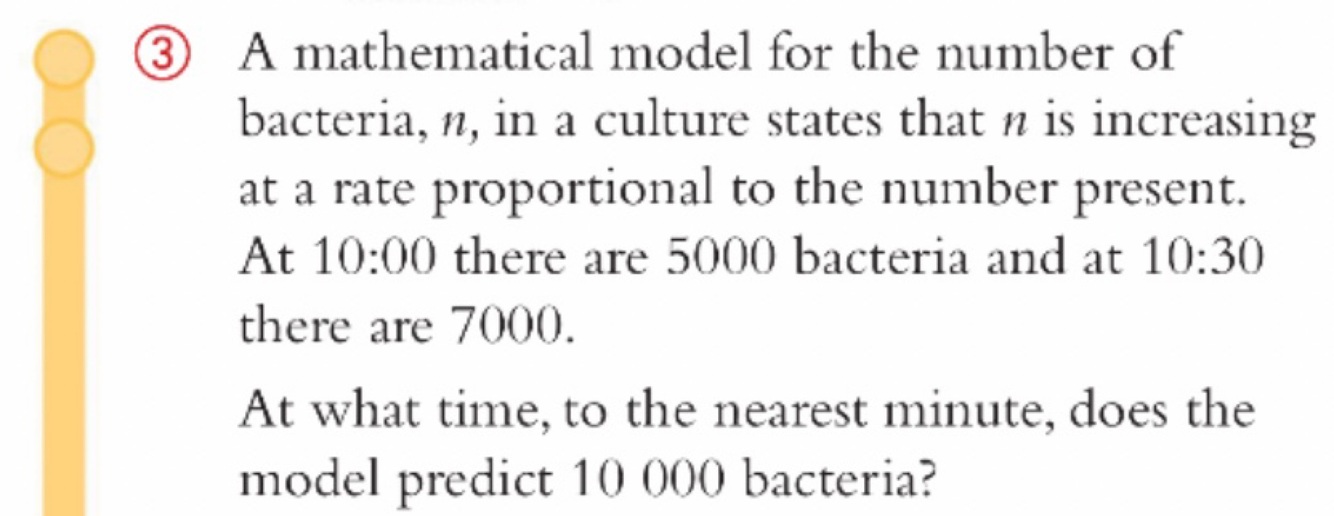 ③ A mathematical model for the number of bacteria, $n$, in a culture states that $n$ is increasing at a rate proportional to the number present. At 10:00 there are 5000 bacteria and at 10:30 there are 7000.

At what time, to the nearest minute, does the model predict 10 000 bacteria?